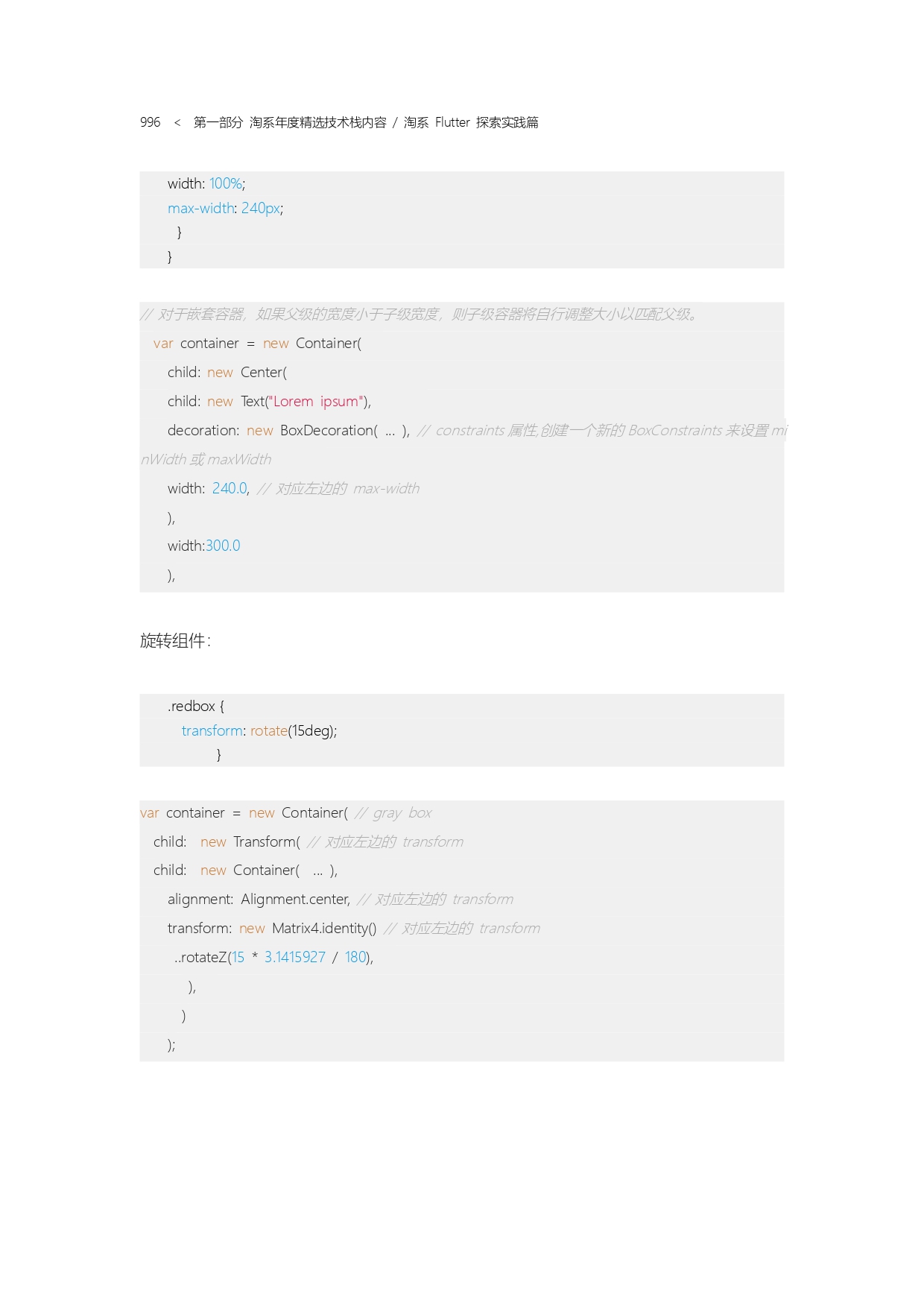 996 < 第一部分 淘系年度精选技术栈内容 / 淘系 Flutter 探索实践篇

width: 100%;
max-width: 240px;
}
}

// 对于嵌套容器，如果父级的宽度小于子级宽度，则子级容器将自行调整大小以匹配父级。
var container = new Container(
child: new Center(
child: new Text("Lorem ipsum"),
decoration: new BoxDecoration( ... ), // constraints 属性,创建一个新的 BoxConstraints 来设置 minWidth 或 maxWidth
width: 240.0, // 对应左边的 max-width
),
width:300.0
),

旋转组件：

.redbox {
transform: rotate(15deg);
}

var container = new Container( // gray box
child: new Transform( // 对应左边的 transform
child: new Container( ... ),
alignment: Alignment.center, // 对应左边的 transform
transform: new Matrix4.identity() // 对应左边的 transform
..rotateZ(15 * 3.1415927 / 180),
),
)
);